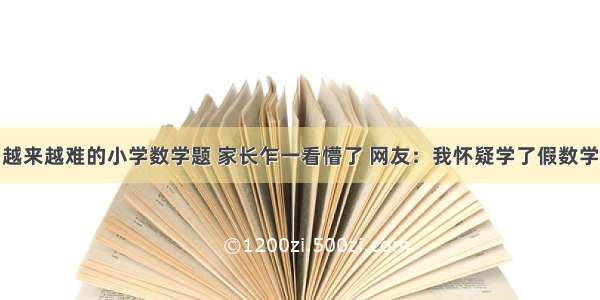 越来越难的小学数学题 家长乍一看懵了 网友：我怀疑学了假数学

©1200zi.500zi.com